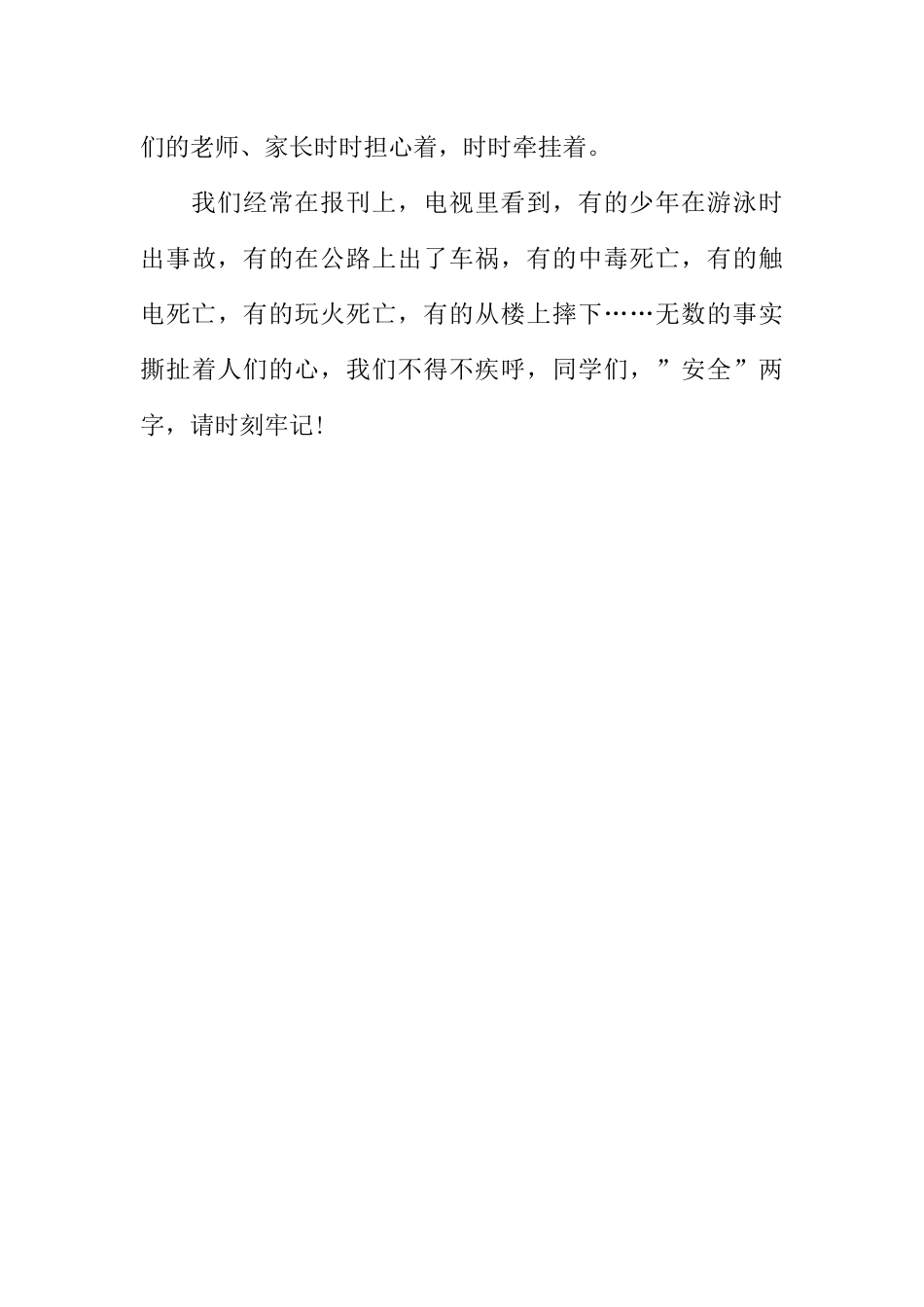 们的老师、家长时时担心着，时时牵挂着。

我们经常在报刊上，电视里看到，有的少年在游泳时出事故，有的在公路上出了车祸，有的中毒死亡，有的触电死亡，有的玩火死亡，有的从楼上摔下……无数的事实撕扯着人们的心，我们不得不疾呼，同学们，”安全”两字，请时刻牢记！